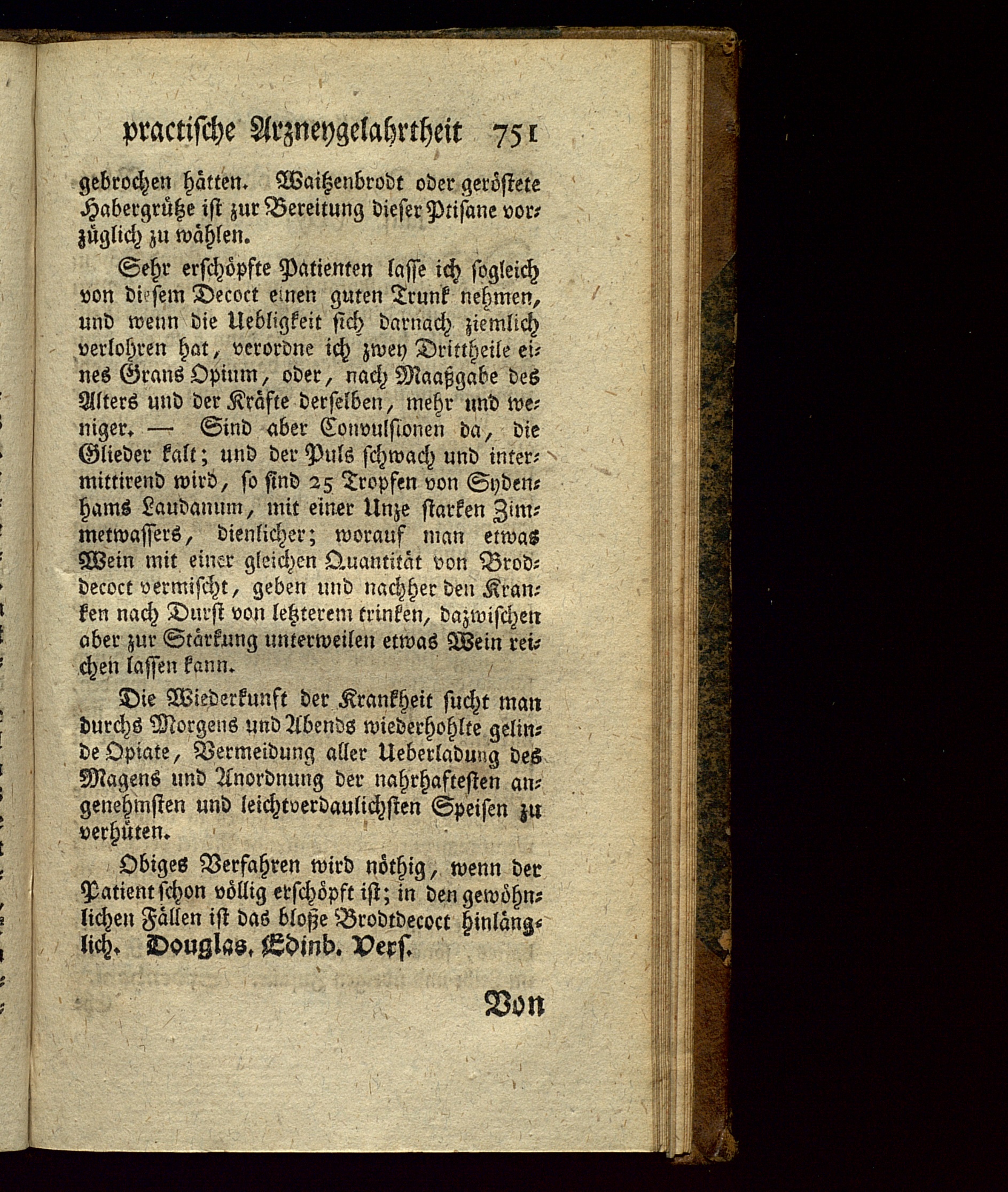 practische Arzneygelahrtheit 751

gebrochen hätten. Waitzenbrodt oder geröstete Habergrütze ist zur Bereitung dieser Ptisane vorzüglich zu wählen.

Sehr erschöpfte Patienten lasse ich sogleich von diesem Decoct einen guten Trunk nehmen, und wenn die Uebligkeit sich darnach ziemlich verlohren hat, verordne ich zwey Drittheile eines Grans Opium, oder, nach Maaßgabe des Alters und der Kräfte derselben, mehr und weniger. — Sind aber Convulsionen da, die Glieder kalt; und der Puls schwach und intermittirend wird, so sind 25 Tropfen von Sydenhams Laudanum, mit einer Unze starken Zimmetwassers, dienlicher; worauf man etwas Wein mit einer gleichen Quantität von Broddecoct vermischt, geben und nachher den Kranken nach Durst von letzterem trinken, dazwischen aber zur Stärkung unterweilen etwas Wein reichen lassen kann.

Die Wiederkunft der Krankheit sucht man durchs Morgens und Abends wiederhohlte gelinde Opiate, Vermeidung aller Ueberladung des Magens und Anordnung der nahrhaftesten angenehmsten und leichtverdaulichsten Speisen zu verhüten.

Obiges Verfahren wird nöthig, wenn der Patient schon völlig erschöpft ist; in den gewöhnlichen Fällen ist das bloße Brodtdecoct hinlänglich. Douglas. Edinb. Vers.

Von